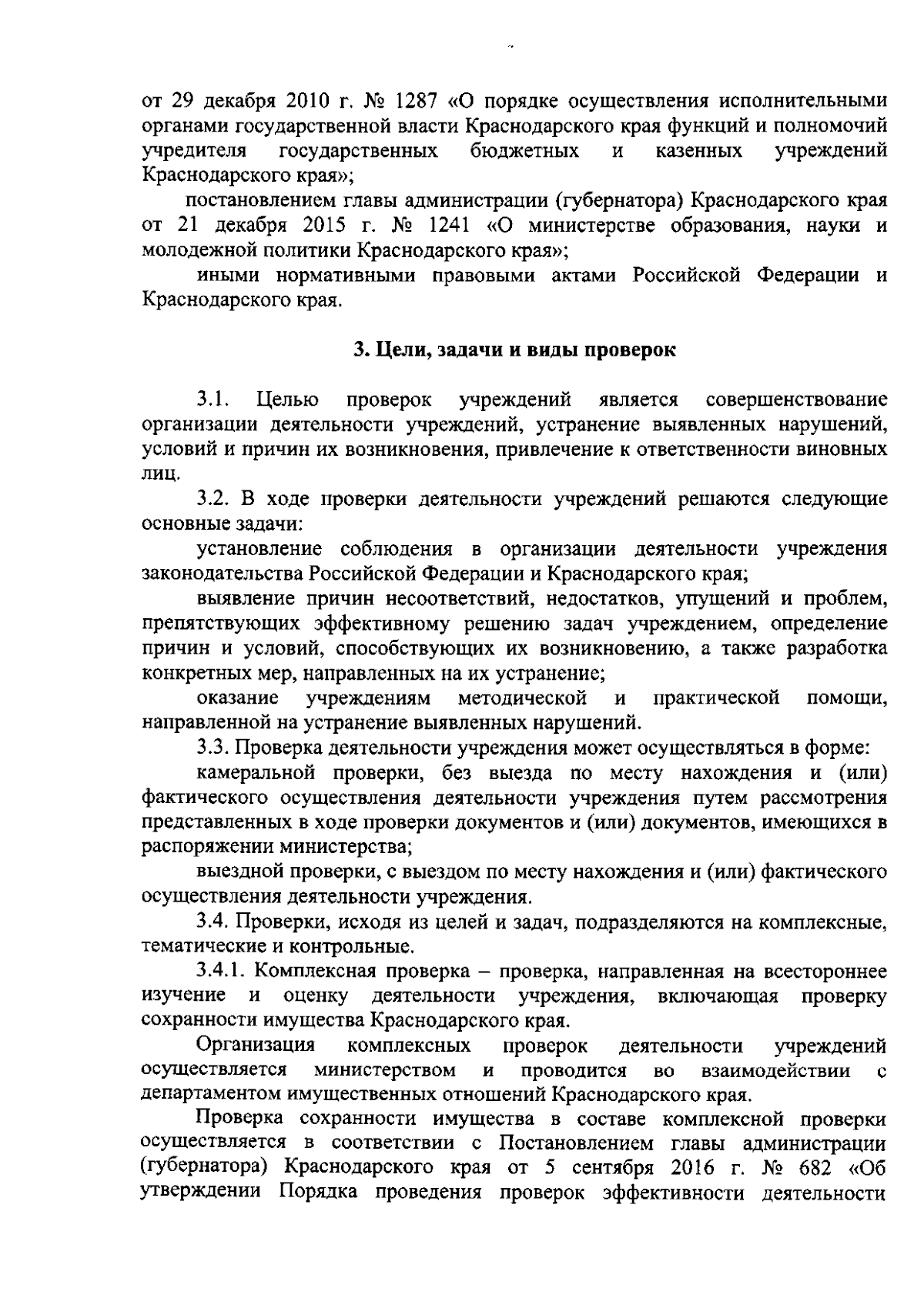 от 29 декабря 2010 г. № 1287 «О порядке осуществления исполнительными органами государственной власти Краснодарского края функций и полномочий учредителя государственных бюджетных и казенных учреждений Краснодарского края»;

постановлением главы администрации (губернатора) Краснодарского края от 21 декабря 2015 г. № 1241 «О министерстве образования, науки и молодежной политики Краснодарского края»;

иными нормативными правовыми актами Российской Федерации и Краснодарского края.

3. Цели, задачи и виды проверок

3.1. Целью проверок учреждений является совершенствование организации деятельности учреждений, устранение выявленных нарушений, условий и причин их возникновения, привлечение к ответственности виновных лиц.

3.2. В ходе проверки деятельности учреждений решаются следующие основные задачи:

установление соблюдения в организации деятельности учреждения законодательства Российской Федерации и Краснодарского края;

выявление причин несоответствий, недостатков, упущений и проблем, препятствующих эффективному решению задач учреждением, определение причин и условий, способствующих их возникновению, а также разработка конкретных мер, направленных на их устранение;

оказание учреждениям методической и практической помощи, направленной на устранение выявленных нарушений.

3.3. Проверка деятельности учреждения может осуществляться в форме:

камеральной проверки, без выезда по месту нахождения и (или) фактического осуществления деятельности учреждения путем рассмотрения представленных в ходе проверки документов и (или) документов, имеющихся в распоряжении министерства;

выездной проверки, с выездом по месту нахождения и (или) фактического осуществления деятельности учреждения.

3.4. Проверки, исходя из целей и задач, подразделяются на комплексные, тематические и контрольные.

3.4.1. Комплексная проверка – проверка, направленная на всестороннее изучение и оценку деятельности учреждения, включающая проверку сохранности имущества Краснодарского края.

Организация комплексных проверок деятельности учреждений осуществляется министерством и проводится во взаимодействии с департаментом имущественных отношений Краснодарского края.

Проверка сохранности имущества в составе комплексной проверки осуществляется в соответствии с Постановлением главы администрации (губернатора) Краснодарского края от 5 сентября 2016 г. № 682 «Об утверждении Порядка проведения проверок эффективности деятельности